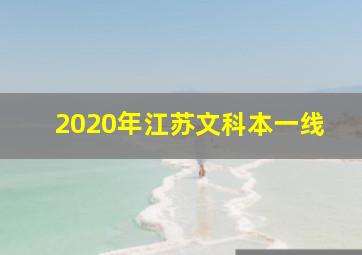 2020年江苏文科本一线